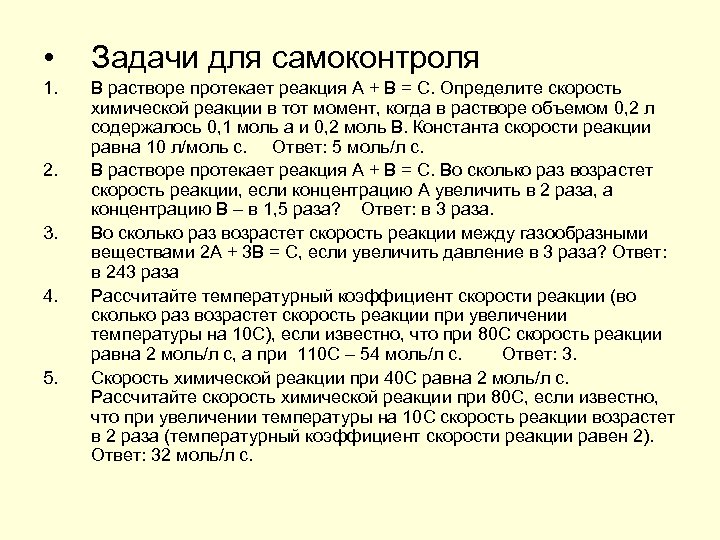 • Задачи для самоконтроля

1. В растворе протекает реакция А + В = С. Определите скорость химической реакции в тот момент, когда в растворе объемом 0,2 л содержалось 0,1 моль а и 0,2 моль В. Константа скорости реакции равна 10 л/моль с. Ответ: 5 моль/л с.

2. В растворе протекает реакция А + В = С. Во сколько раз возрастет скорость реакции, если концентрацию А увеличить в 2 раза, а концентрацию В – в 1,5 раза? Ответ: в 3 раза.

3. Во сколько раз возрастет скорость реакции между газообразными веществами 2А + 3В = С, если увеличить давление в 3 раза? Ответ: в 243 раза

4. Рассчитайте температурный коэффициент скорости реакции (во сколько раз возрастет скорость реакции при увеличении температуры на 10С), если известно, что при 80С скорость реакции равна 2 моль/л с, а при 110С – 54 моль/л с. Ответ: 3.

5. Скорость химической реакции при 40С равна 2 моль/л с. Рассчитайте скорость химической реакции при 80С, если известно, что при увеличении температуры на 10С скорость реакции возрастет в 2 раза (температурный коэффициент скорости реакции равен 2). Ответ: 32 моль/л с.